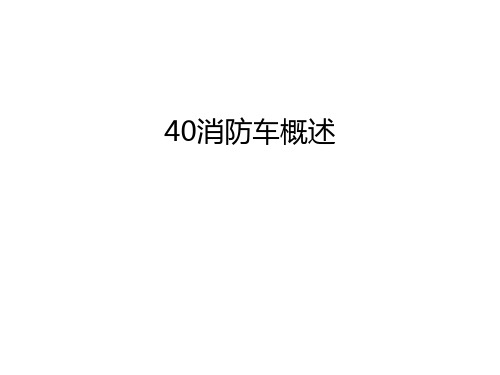 40消防车概述